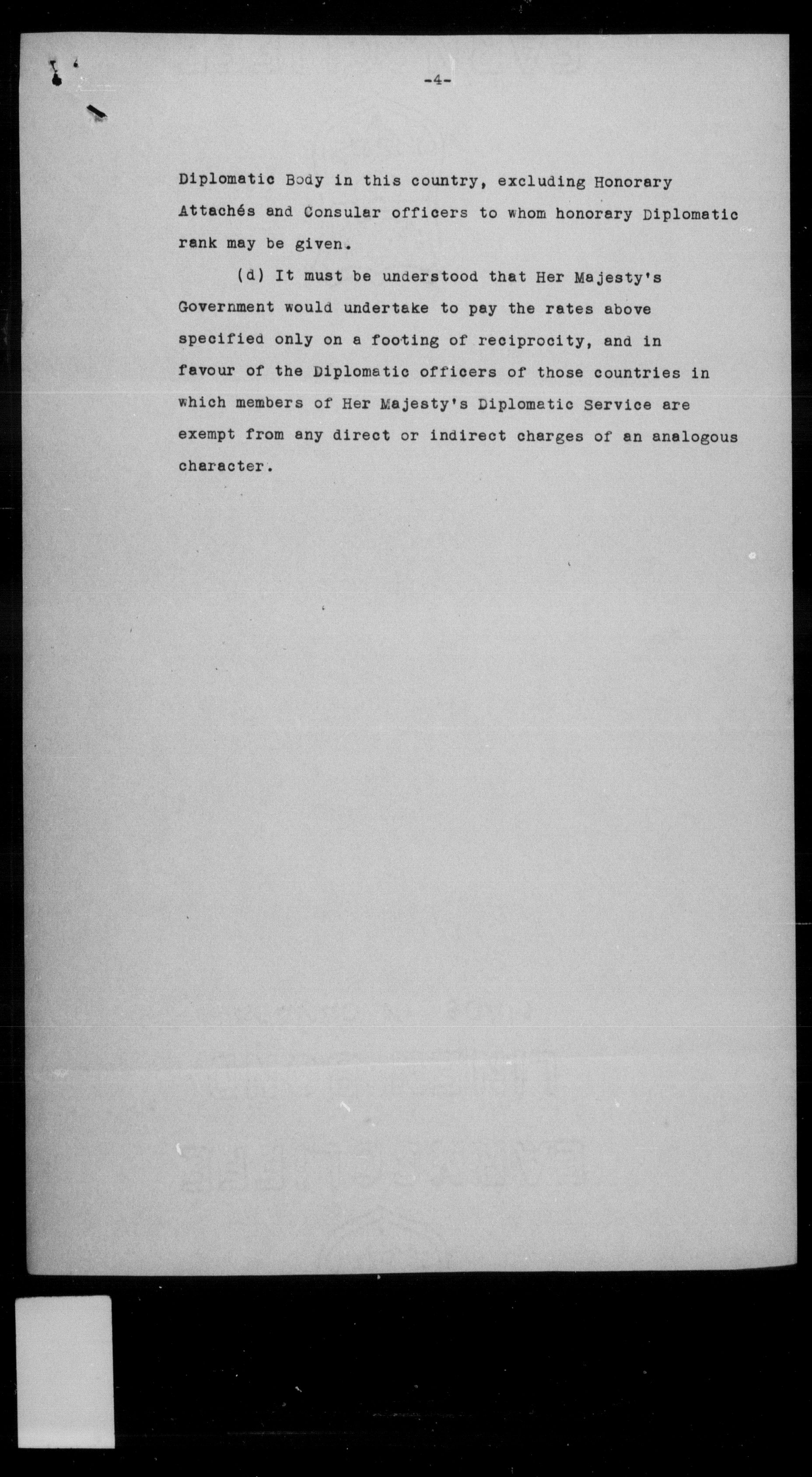 -4-

Diplomatic Body in this country, excluding Honorary Attachés and Consular officers to whom honorary Diplomatic rank may be given.

(d) It must be understood that Her Majesty's Government would undertake to pay the rates above specified only on a footing of reciprocity, and in favour of the Diplomatic officers of those countries in which members of Her Majesty's Diplomatic Service are exempt from any direct or indirect charges of an analogous character.